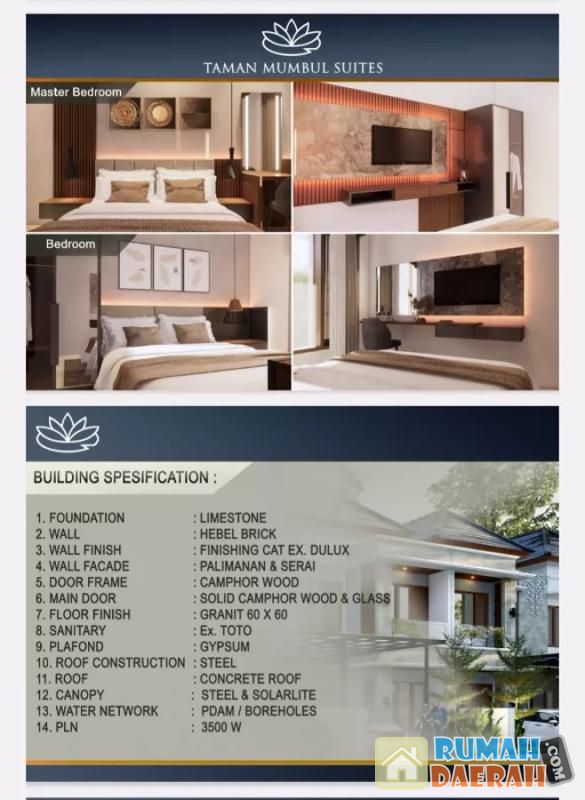 TAMAN MUMBUL SUITES

Master Bedroom

Bedroom

BUILDING SPESIFICATION :

1. FOUNDATION : LIMESTONE
2. WALL : HEBEL BRICK
3. WALL FINISH : FINISHING CAT EX. DULUX
4. WALL FACADE : PALIMANAN & SERAI
5. DOOR FRAME : CAMPHOR WOOD
6. MAIN DOOR : SOLID CAMPHOR WOOD & GLASS
7. FLOOR FINISH : GRANIT 60 X 60
8. SANITARY : Ex. TOTO
9. PLAFOND : GYPSUM
10. ROOF CONSTRUCTION : STEEL
11. ROOF : CONCRETE ROOF
12. CANOPY : STEEL & SOLARLITE
13. WATER NETWORK : PDAM / BOREHOLES
14. PLN : 3500 W

RUMAH DAERAH .COM